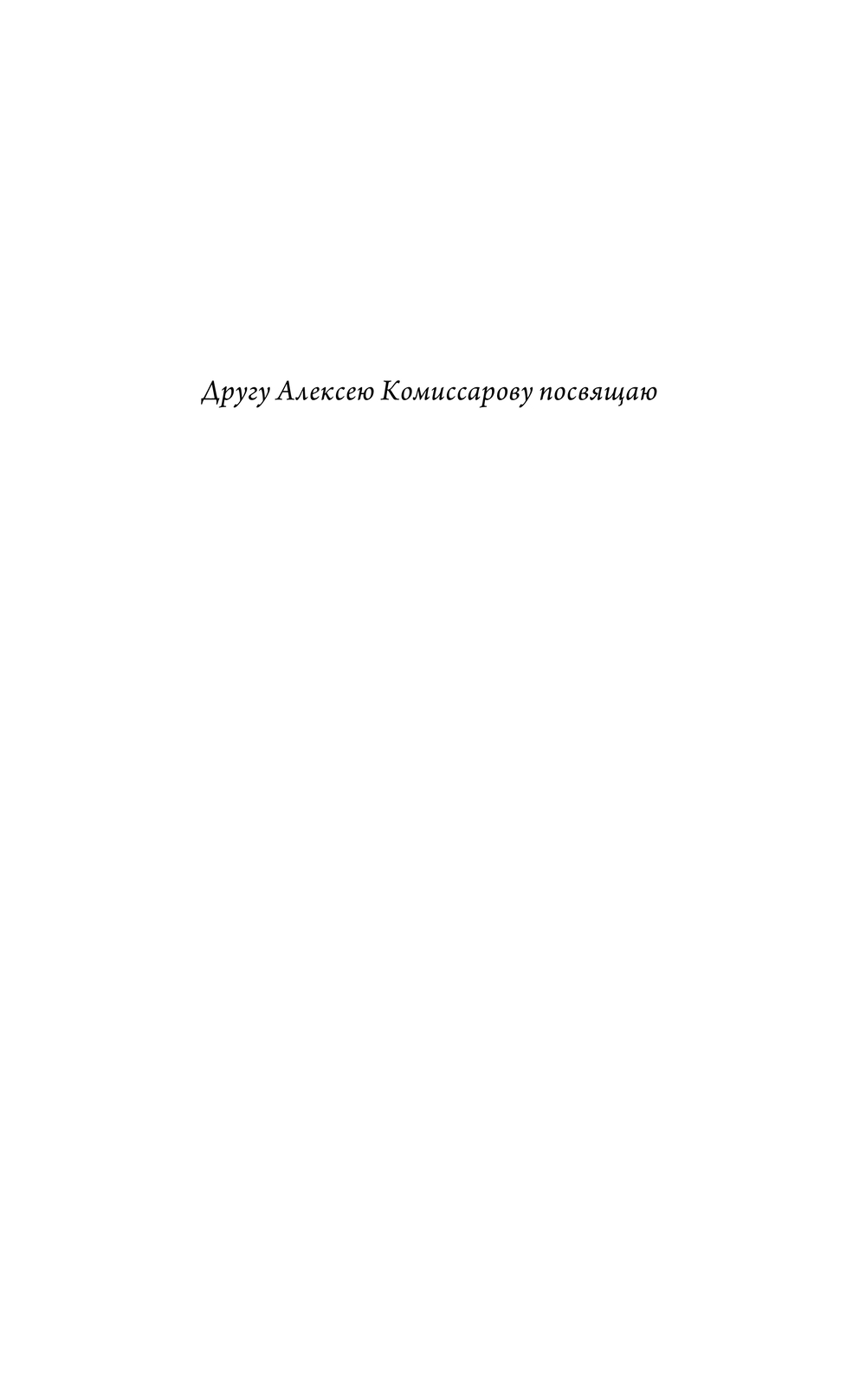 Другу Алексею Комиссарову посвящаю